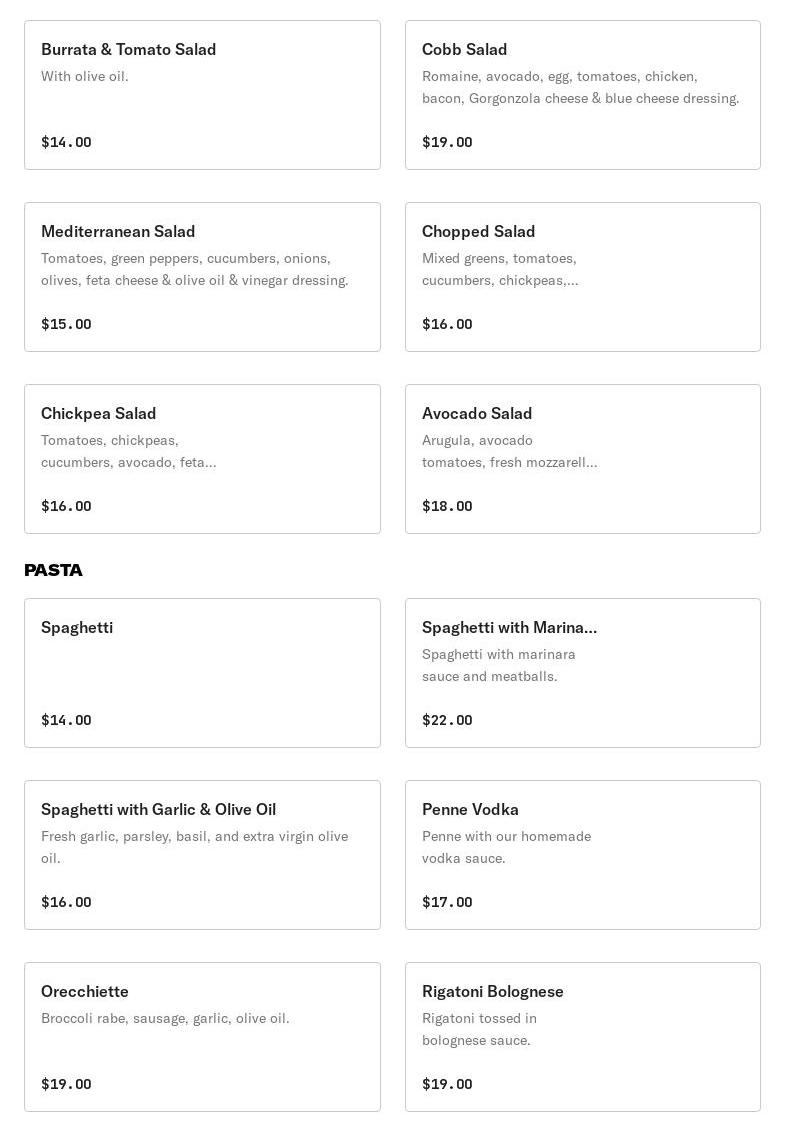 Burrata & Tomato Salad
With olive oil.
$14.00

Cobb Salad
Romaine, avocado, egg, tomatoes, chicken, bacon, Gorgonzola cheese & blue cheese dressing.
$19.00

Mediterranean Salad
Tomatoes, green peppers, cucumbers, onions, olives, feta cheese & olive oil & vinegar dressing.
$15.00

Chopped Salad
Mixed greens, tomatoes, cucumbers, chickpeas,...
$16.00

Chickpea Salad
Tomatoes, chickpeas, cucumbers, avocado, feta...
$16.00

Avocado Salad
Arugula, avocado tomatoes, fresh mozzarell...
$18.00

PASTA

Spaghetti
$14.00

Spaghetti with Marina...
Spaghetti with marinara sauce and meatballs.
$22.00

Spaghetti with Garlic & Olive Oil
Fresh garlic, parsley, basil, and extra virgin olive oil.
$16.00

Penne Vodka
Penne with our homemade vodka sauce.
$17.00

Orecchiette
Broccoli rabe, sausage, garlic, olive oil.
$19.00

Rigatoni Bolognese
Rigatoni tossed in bolognese sauce.
$19.00